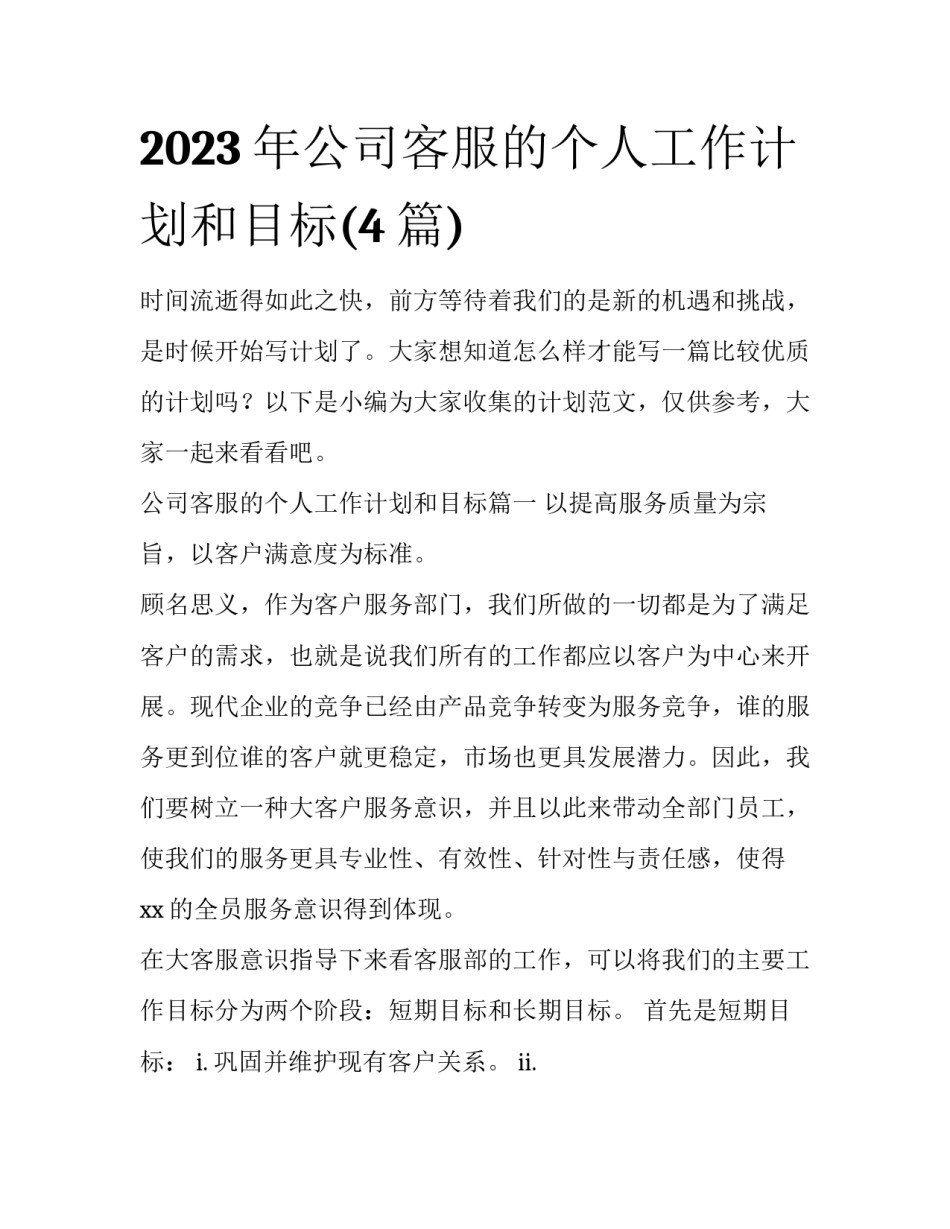 2023 年公司客服的个人工作计划和目标(4 篇)

时间流逝得如此之快，前方等待着我们的是新的机遇和挑战，是时候开始写计划了。大家想知道怎么样才能写一篇比较优质的计划吗？以下是小编为大家收集的计划范文，仅供参考，大家一起来看看吧。

公司客服的个人工作计划和目标篇一 以提高服务质量为宗旨，以客户满意度为标准。

顾名思义，作为客户服务部门，我们所做的一切都是为了满足客户的需求，也就是说我们所有的工作都应以客户为中心来开展。现代企业的竞争已经由产品竞争转变为服务竞争，谁的服务更到位谁的客户就更稳定，市场也更具发展潜力。因此，我们要树立一种大客户服务意识，并且以此来带动全部门员工，使我们的服务更具专业性、有效性、针对性与责任感，使得 xx 的全员服务意识得到体现。

在大客服意识指导下来看客服部的工作，可以将我们的主要工作目标分为两个阶段：短期目标和长期目标。 首先是短期目标： i. 巩固并维护现有客户关系。 ii.